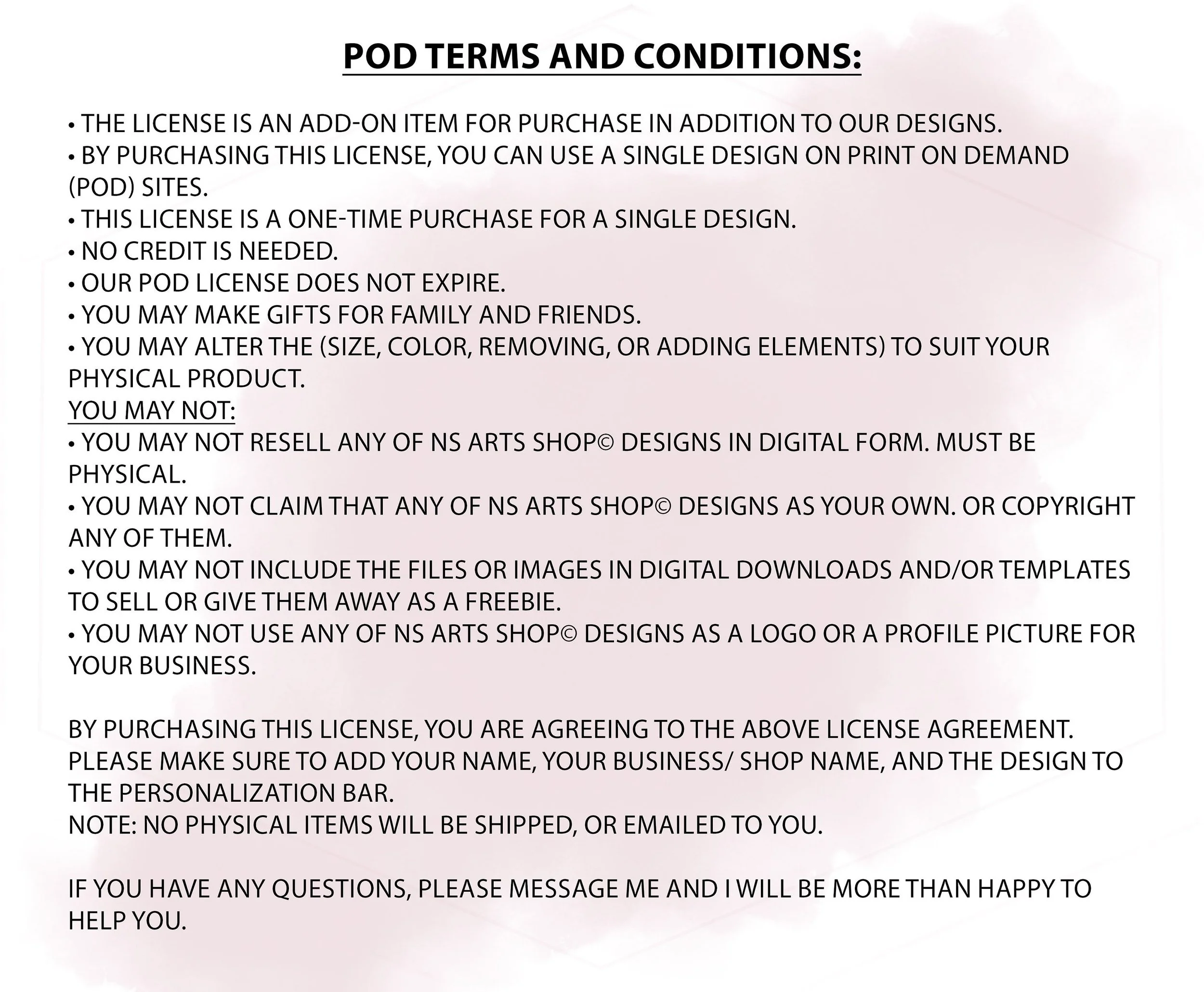 POD TERMS AND CONDITIONS:

• THE LICENSE IS AN ADD-ON ITEM FOR PURCHASE IN ADDITION TO OUR DESIGNS.
• BY PURCHASING THIS LICENSE, YOU CAN USE A SINGLE DESIGN ON PRINT ON DEMAND (POD) SITES.
• THIS LICENSE IS A ONE-TIME PURCHASE FOR A SINGLE DESIGN.
• NO CREDIT IS NEEDED.
• OUR POD LICENSE DOES NOT EXPIRE.
• YOU MAY MAKE GIFTS FOR FAMILY AND FRIENDS.
• YOU MAY ALTER THE (SIZE, COLOR, REMOVING, OR ADDING ELEMENTS) TO SUIT YOUR PHYSICAL PRODUCT.
YOU MAY NOT:
• YOU MAY NOT RESELL ANY OF NS ARTS SHOP© DESIGNS IN DIGITAL FORM. MUST BE PHYSICAL.
• YOU MAY NOT CLAIM THAT ANY OF NS ARTS SHOP© DESIGNS AS YOUR OWN. OR COPYRIGHT ANY OF THEM.
• YOU MAY NOT INCLUDE THE FILES OR IMAGES IN DIGITAL DOWNLOADS AND/OR TEMPLATES TO SELL OR GIVE THEM AWAY AS A FREEBIE.
• YOU MAY NOT USE ANY OF NS ARTS SHOP© DESIGNS AS A LOGO OR A PROFILE PICTURE FOR YOUR BUSINESS.

BY PURCHASING THIS LICENSE, YOU ARE AGREEING TO THE ABOVE LICENSE AGREEMENT. PLEASE MAKE SURE TO ADD YOUR NAME, YOUR BUSINESS/ SHOP NAME, AND THE DESIGN TO THE PERSONALIZATION BAR.
NOTE: NO PHYSICAL ITEMS WILL BE SHIPPED, OR EMAILED TO YOU.

IF YOU HAVE ANY QUESTIONS, PLEASE MESSAGE ME AND I WILL BE MORE THAN HAPPY TO HELP YOU.